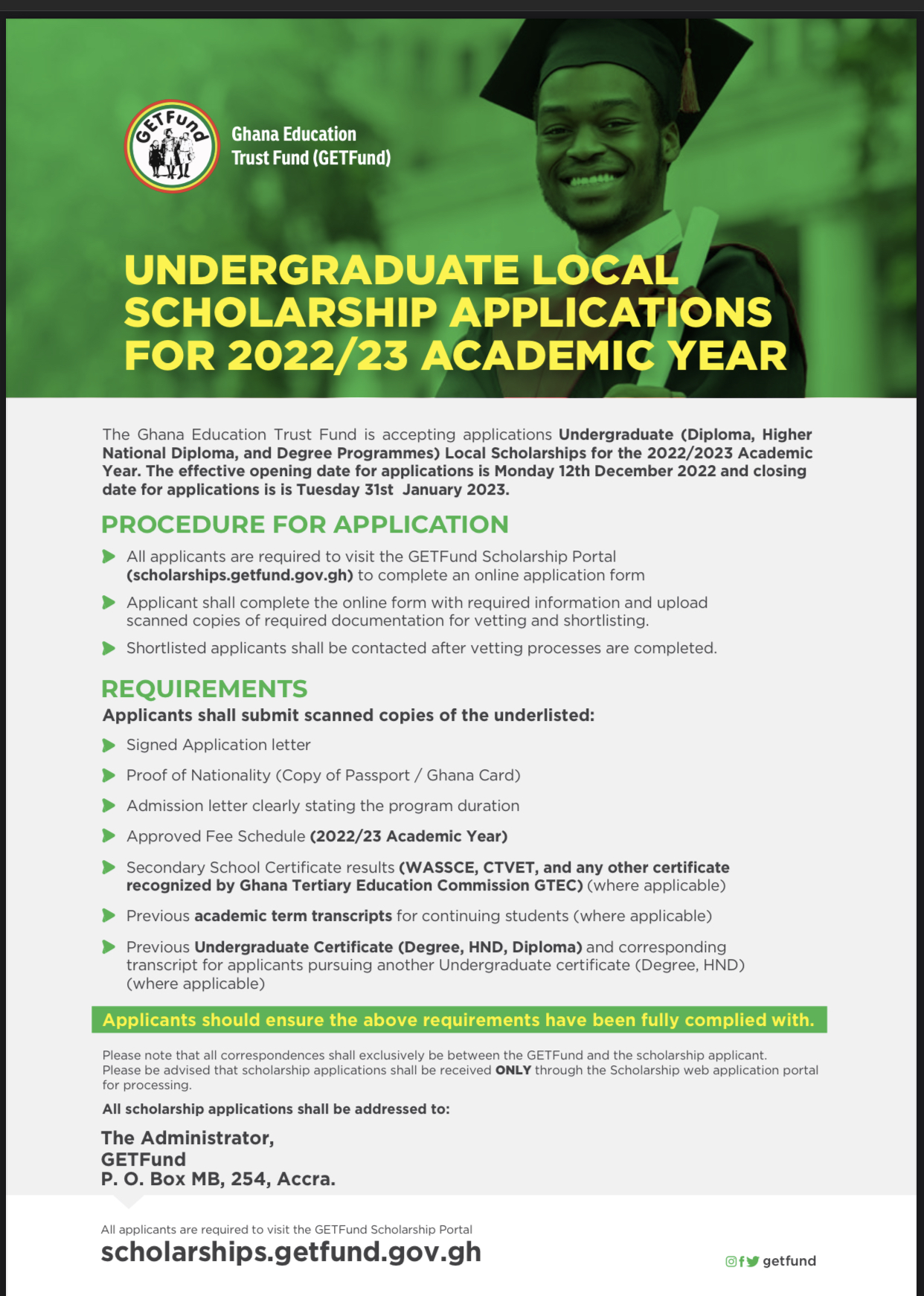 GETFund

Ghana Education Trust Fund (GETFund)

UNDERGRADUATE LOCAL SCHOLARSHIP APPLICATIONS FOR 2022/23 ACADEMIC YEAR

The Ghana Education Trust Fund is accepting applications Undergraduate (Diploma, Higher National Diploma, and Degree Programmes) Local Scholarships for the 2022/2023 Academic Year. The effective opening date for applications is Monday 12th December 2022 and closing date for applications is is Tuesday 31st January 2023.

PROCEDURE FOR APPLICATION

All applicants are required to visit the GETFund Scholarship Portal (scholarships.getfund.gov.gh) to complete an online application form

Applicant shall complete the online form with required information and upload scanned copies of required documentation for vetting and shortlisting.

Shortlisted applicants shall be contacted after vetting processes are completed.

REQUIREMENTS

Applicants shall submit scanned copies of the underlisted:

Signed Application letter

Proof of Nationality (Copy of Passport / Ghana Card)

Admission letter clearly stating the program duration

Approved Fee Schedule (2022/23 Academic Year)

Secondary School Certificate results (WASSCE, CTVET, and any other certificate recognized by Ghana Tertiary Education Commission GTEC) (where applicable)

Previous academic term transcripts for continuing students (where applicable)

Previous Undergraduate Certificate (Degree, HND, Diploma) and corresponding transcript for applicants pursuing another Undergraduate certificate (Degree, HND) (where applicable)

Applicants should ensure the above requirements have been fully complied with.

Please note that all correspondences shall exclusively be between the GETFund and the scholarship applicant. Please be advised that scholarship applications shall be received ONLY through the Scholarship web application portal for processing.

All scholarship applications shall be addressed to:

The Administrator,
GETFund
P. O. Box MB, 254, Accra.

All applicants are required to visit the GETFund Scholarship Portal
scholarships.getfund.gov.gh

getfund